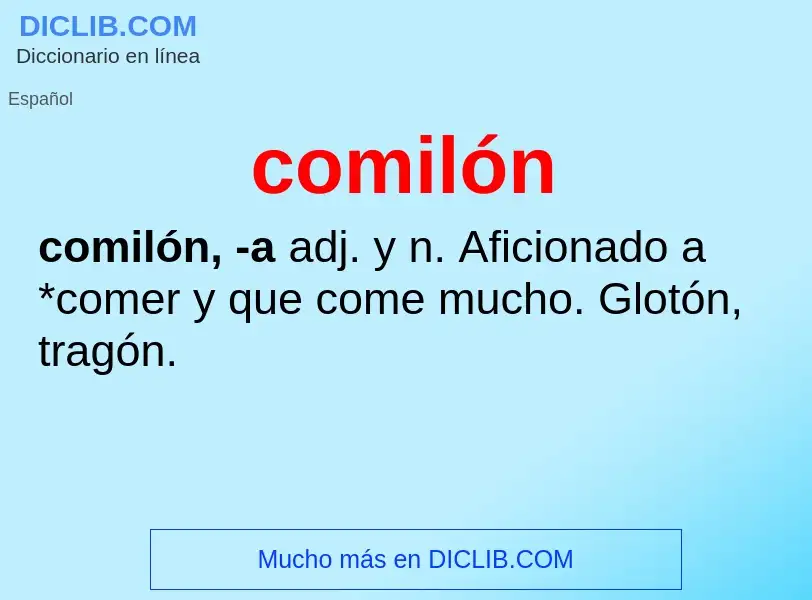 DICLIB.COM
Diccionario en línea

Español

comilón

comilón, -a adj. y n. Aficionado a *comer y que come mucho. Glotón, tragón.

Mucho más en DICLIB.COM